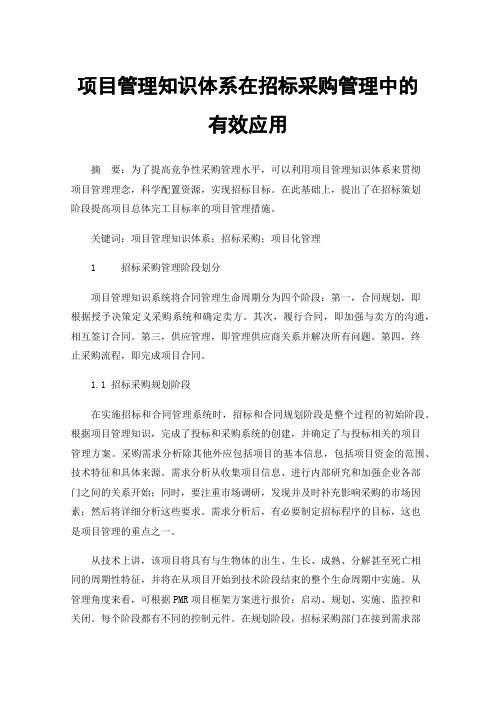 项目管理知识体系在招标采购管理中的有效应用

摘　要：为了提高竞争性采购管理水平，可以利用项目管理知识体系来贯彻项目管理理念，科学配置资源，实现招标目标。在此基础上，提出了在招标策划阶段提高项目总体完工目标率的项目管理措施。

关键词：项目管理知识体系；招标采购；项目化管理

1　　招标采购管理阶段划分

项目管理知识系统将合同管理生命周期分为四个阶段：第一，合同规划，即根据授予决策定义采购系统和确定卖方。其次，履行合同，即加强与卖方的沟通，相互签订合同。第三，供应管理，即管理供应商关系并解决所有问题。第四，终止采购流程，即完成项目合同。

1.1 招标采购规划阶段

在实施招标和合同管理系统时，招标和合同规划阶段是整个过程的初始阶段。根据项目管理知识，完成了投标和采购系统的创建，并确定了与投标相关的项目管理方案。采购需求分析除其他外应包括项目的基本信息，包括项目资金的范围、技术特征和具体来源。需求分析从收集项目信息、进行内部研究和加强企业各部门之间的关系开始；同时，要注重市场调研，发现并及时补充影响采购的市场因素；然后将详细分析这些要求。需求分析后，有必要制定招标程序的目标，这也是项目管理的重点之一。

从技术上讲，该项目将具有与生物体的出生、生长、成熟、分解甚至死亡相同的周期性特征，并将在从项目开始到技术阶段结束的整个生命周期中实施。从管理角度来看，可根据PMR项目框架方案进行报价：启动、规划、实施、监控和关闭。每个阶段都有不同的控制元件。在规划阶段，招标采购部门在接到需求部